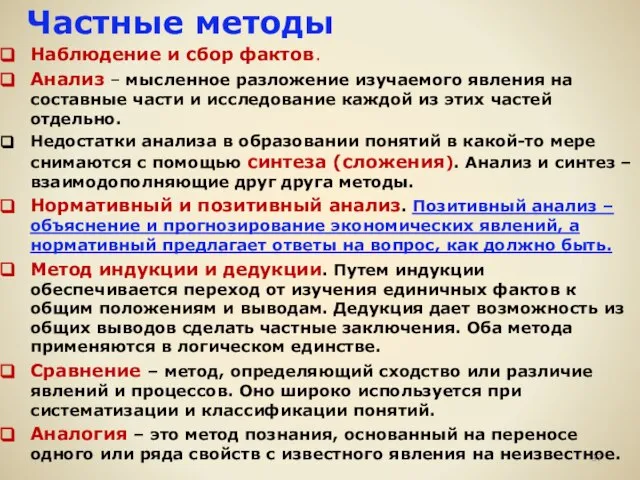 Частные методы

Наблюдение и сбор фактов.

Анализ – мысленное разложение изучаемого явления на составные части и исследование каждой из этих частей отдельно.

Недостатки анализа в образовании понятий в какой-то мере снимаются с помощью синтеза (сложения). Анализ и синтез – взаимодополняющие друг друга методы.

Нормативный и позитивный анализ. Позитивный анализ – объяснение и прогнозирование экономических явлений, а нормативный предлагает ответы на вопрос, как должно быть.

Метод индукции и дедукции. Путем индукции обеспечивается переход от изучения единичных фактов к общим положениям и выводам. Дедукция дает возможность из общих выводов сделать частные заключения. Оба метода применяются в логическом единстве.

Сравнение – метод, определяющий сходство или различие явлений и процессов. Оно широко используется при систематизации и классификации понятий.

Аналогия – это метод познания, основанный на переносе одного или ряда свойств с известного явления на неизвестное.